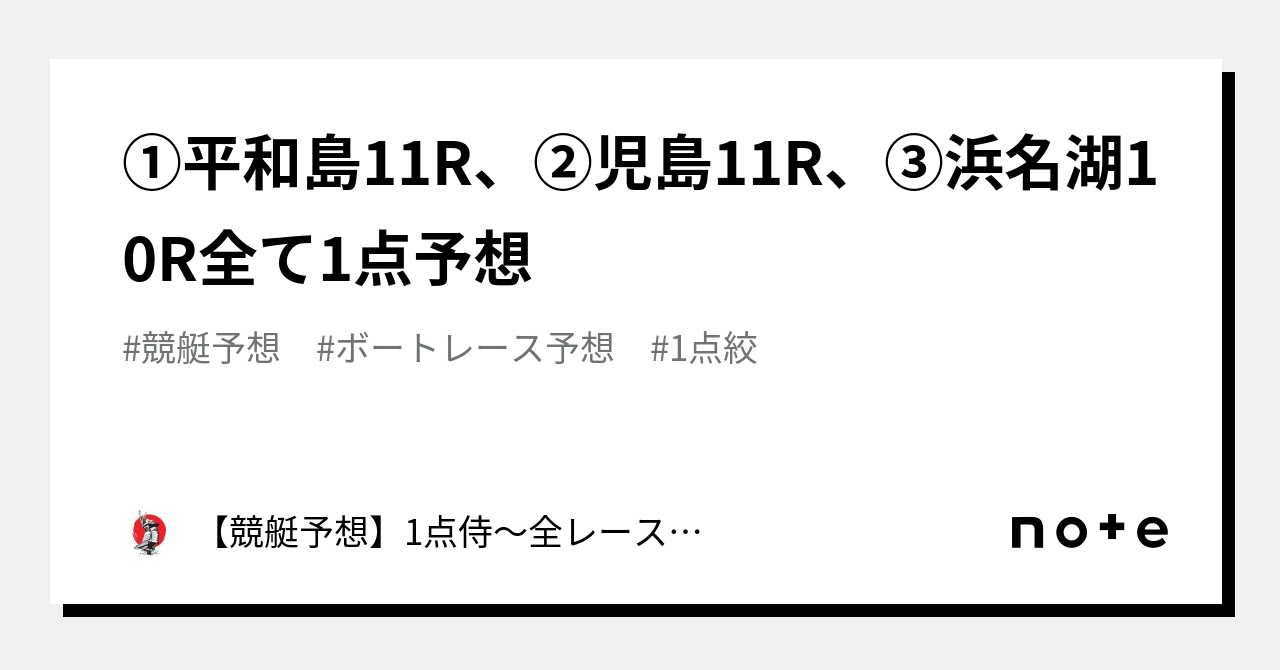 ①平和島11R、②児島11R、③浜名湖10R全て1点予想

#競艇予想　#ボートレース予想　#1点絞

【競艇予想】1点侍〜全レース…

note